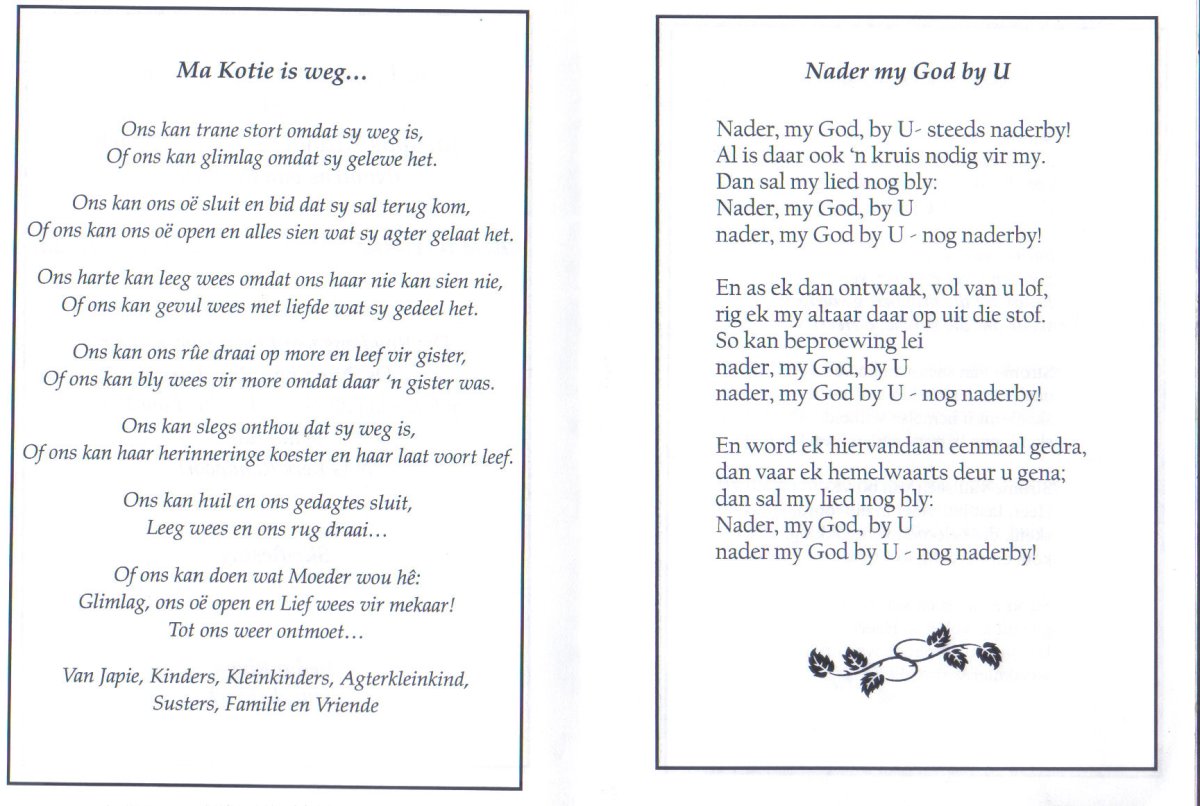 Ma Kotie is weg...

Ons kan trane stort omdat sy weg is,
Of ons kan glimlag omdat sy gelewe het.

Ons kan ons oë sluit en bid dat sy sal terug kom,
Of ons kan ons oë open en alles sien wat sy agter gelaat het.

Ons harte kan leeg wees omdat ons haar nie kan sien nie,
Of ons kan gevul wees met liefde wat sy gedeel het.

Ons kan ons rûe draai op more en leef vir gister,
Of ons kan bly wees vir more omdat daar 'n gister was.

Ons kan slegs onthou dat sy weg is,
Of ons kan haar herinneringe koester en haar laat voort leef.

Ons kan huil en ons gedagtes sluit,
Leeg wees en ons rug draai...

Of ons kan doen wat Moeder wou hê:
Glimlag, ons oë open en Lief wees vir mekaar!
Tot ons weer ontmoet...

Van Japie, Kinders, Kleinkinders, Agterkleinkind,
Susters, Familie en Vriende

Nader my God by U

Nader, my God, by U- steeds naderby!
Al is daar ook 'n kruis nodig vir my.
Dan sal my lied nog bly:
Nader, my God, by U
nader, my God by U - nog naderby!

En as ek dan ontwaak, vol van u lof,
rig ek my altaar daar op uit die stof.
So kan beproewing lei
nader, my God, by U
nader, my God by U - nog naderby!

En word ek hiervandaan eenmaal gedra,
dan vaar ek hemelwaarts deur u gena;
dan sal my lied nog bly:
Nader, my God, by U
nader my God by U - nog naderby!